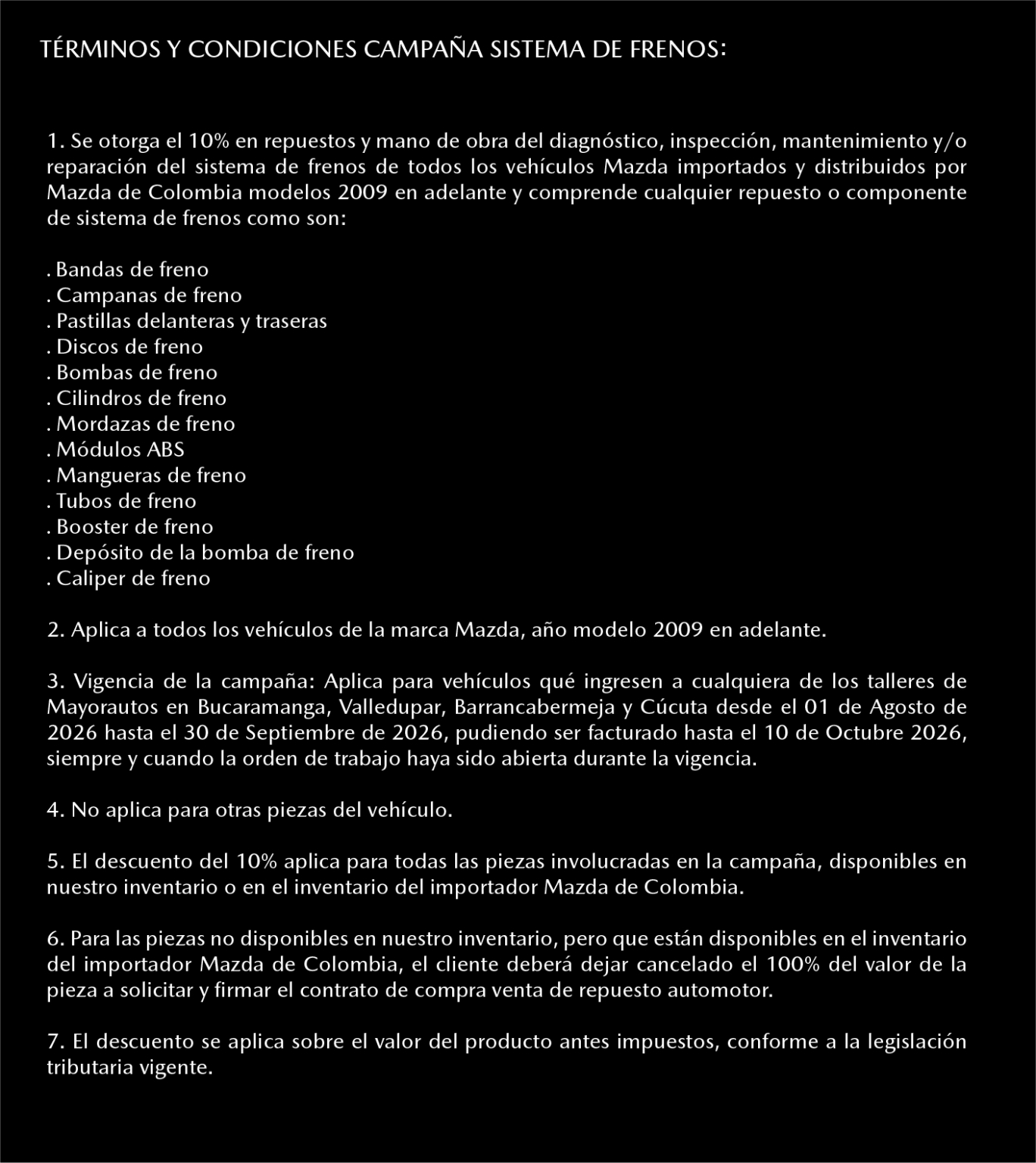 TÉRMINOS Y CONDICIONES CAMPAÑA SISTEMA DE FRENOS:

1. Se otorga el 10% en repuestos y mano de obra del diagnóstico, inspección, mantenimiento y/o reparación del sistema de frenos de todos los vehículos Mazda importados y distribuidos por Mazda de Colombia modelos 2009 en adelante y comprende cualquier repuesto o componente de sistema de frenos como son:

. Bandas de freno
. Campanas de freno
. Pastillas delanteras y traseras
. Discos de freno
. Bombas de freno
. Cilindros de freno
. Mordazas de freno
. Módulos ABS
. Mangueras de freno
. Tubos de freno
. Booster de freno
. Depósito de la bomba de freno
. Caliper de freno

2. Aplica a todos los vehículos de la marca Mazda, año modelo 2009 en adelante.

3. Vigencia de la campaña: Aplica para vehículos qué ingresen a cualquiera de los talleres de Mayorautos en Bucaramanga, Valledupar, Barrancabermeja y Cúcuta desde el 01 de Agosto de 2026 hasta el 30 de Septiembre de 2026, pudiendo ser facturado hasta el 10 de Octubre 2026, siempre y cuando la orden de trabajo haya sido abierta durante la vigencia.

4. No aplica para otras piezas del vehículo.

5. El descuento del 10% aplica para todas las piezas involucradas en la campaña, disponibles en nuestro inventario o en el inventario del importador Mazda de Colombia.

6. Para las piezas no disponibles en nuestro inventario, pero que están disponibles en el inventario del importador Mazda de Colombia, el cliente deberá dejar cancelado el 100% del valor de la pieza a solicitar y firmar el contrato de compra venta de repuesto automotor.

7. El descuento se aplica sobre el valor del producto antes impuestos, conforme a la legislación tributaria vigente.